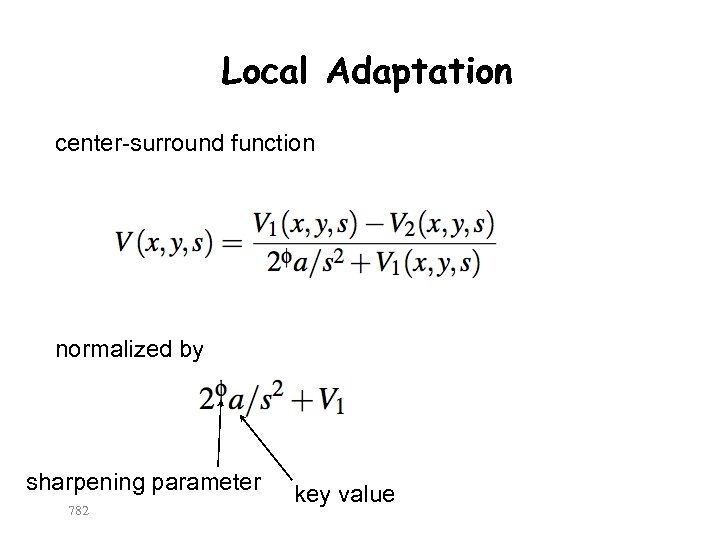 Local Adaptation

center-surround function

$V(x,y,s) = \frac{V_1(x,y,s) - V_2(x,y,s)}{2^{\phi}a/s^2 + V_1(x,y,s)}$

normalized by

$2^{\phi}a/s^2 + V_1$

sharpening parameter

key value

782